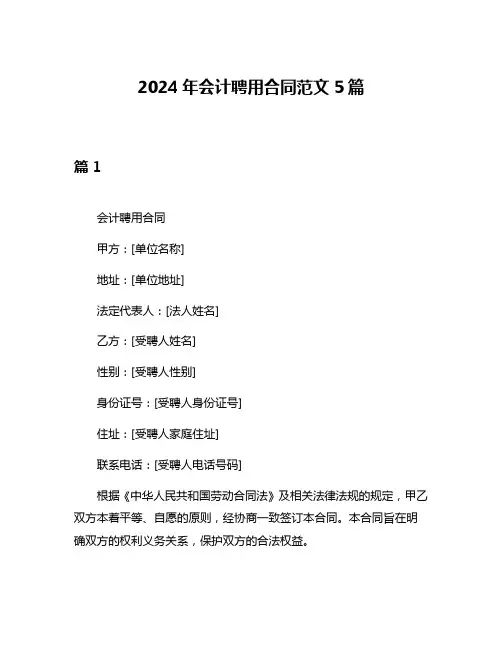 2024 年会计聘用合同范文 5 篇

篇 1

会计聘用合同

甲方：[单位名称]

地址：[单位地址]

法定代表人：[法人姓名]

乙方：[受聘人姓名]

性别：[受聘人性别]

身份证号：[受聘人身份证号]

住址：[受聘人家庭住址]

联系电话：[受聘人电话号码]

根据《中华人民共和国劳动合同法》及相关法律法规的规定，甲乙双方本着平等、自愿的原则，经协商一致签订本合同。本合同旨在明确双方的权利义务关系，保护双方的合法权益。